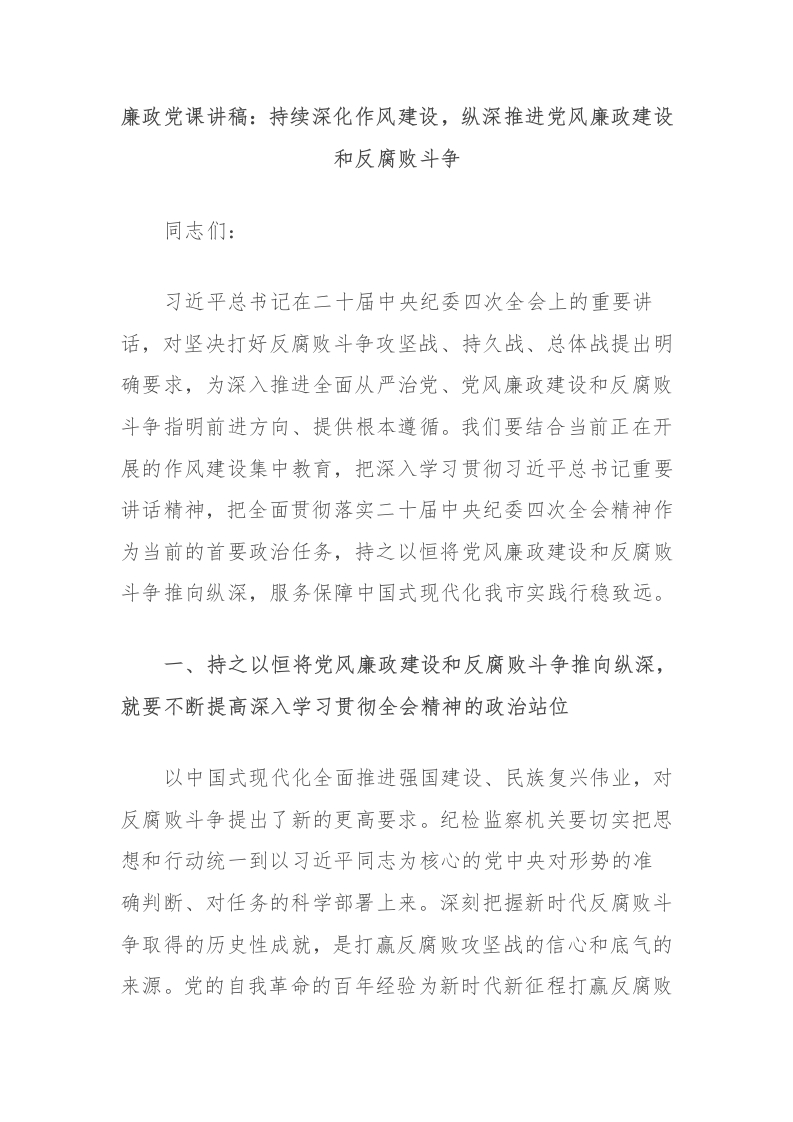 廉政党课讲稿：持续深化作风建设，纵深推进党风廉政建设和反腐败斗争

同志们：

习近平总书记在二十届中央纪委四次全会上的重要讲话，对坚决打好反腐败斗争攻坚战、持久战、总体战提出明确要求，为深入推进全面从严治党、党风廉政建设和反腐败斗争指明前进方向、提供根本遵循。我们要结合当前正在开展的作风建设集中教育，把深入学习贯彻习近平总书记重要讲话精神，把全面贯彻落实二十届中央纪委四次全会精神作为当前的首要政治任务，持之以恒将党风廉政建设和反腐败斗争推向纵深，服务保障中国式现代化我市实践行稳致远。

一、持之以恒将党风廉政建设和反腐败斗争推向纵深，就要不断提高深入学习贯彻全会精神的政治站位

以中国式现代化全面推进强国建设、民族复兴伟业，对反腐败斗争提出了新的更高要求。纪检监察机关要切实把思想和行动统一到以习近平同志为核心的党中央对形势的准确判断、对任务的科学部署上来。深刻把握新时代反腐败斗争取得的历史性成就，是打赢反腐败攻坚战的信心和底气的来源。党的自我革命的百年经验为新时代新征程打赢反腐败